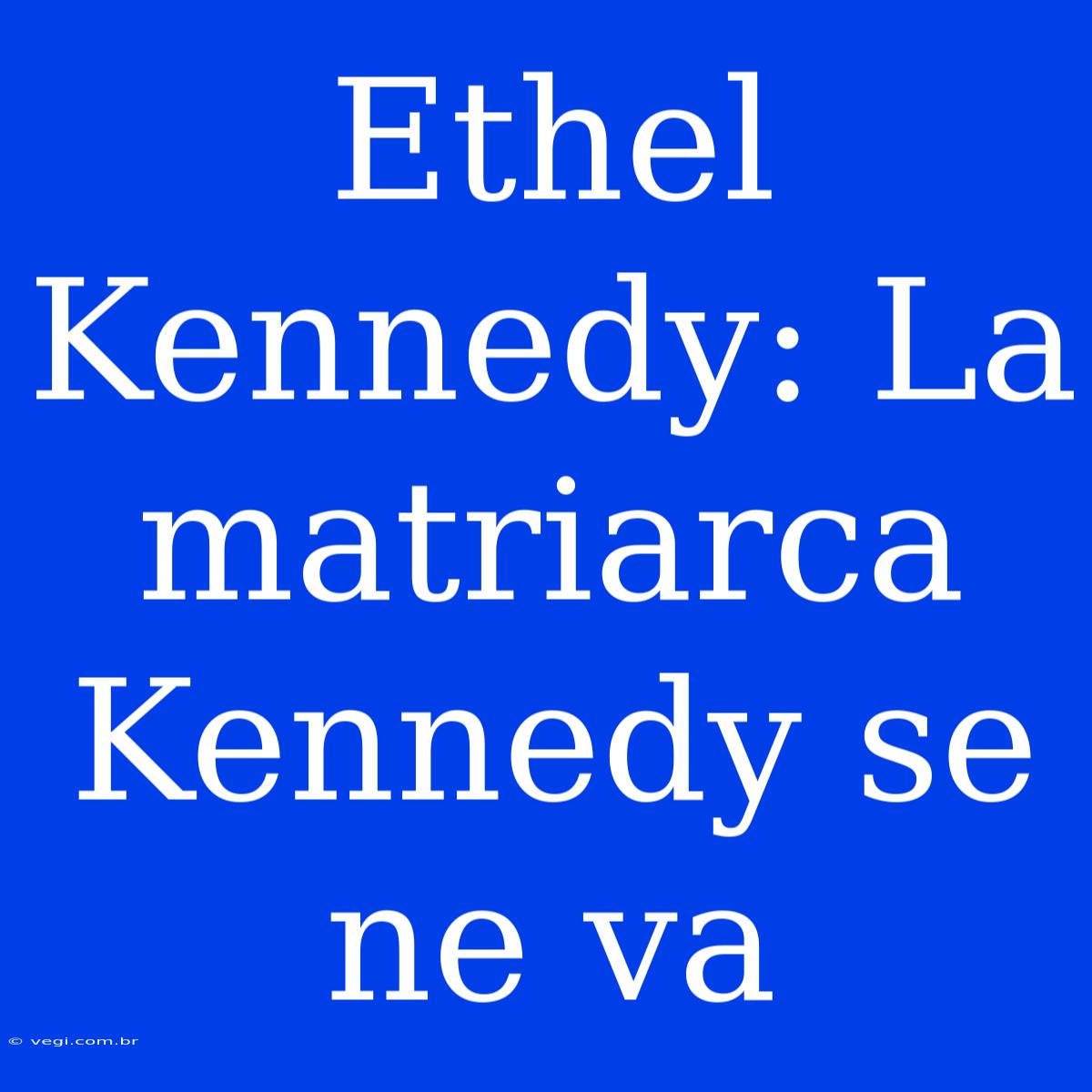 Ethel Kennedy: La matriarca Kennedy se ne va

© vegi.com.br